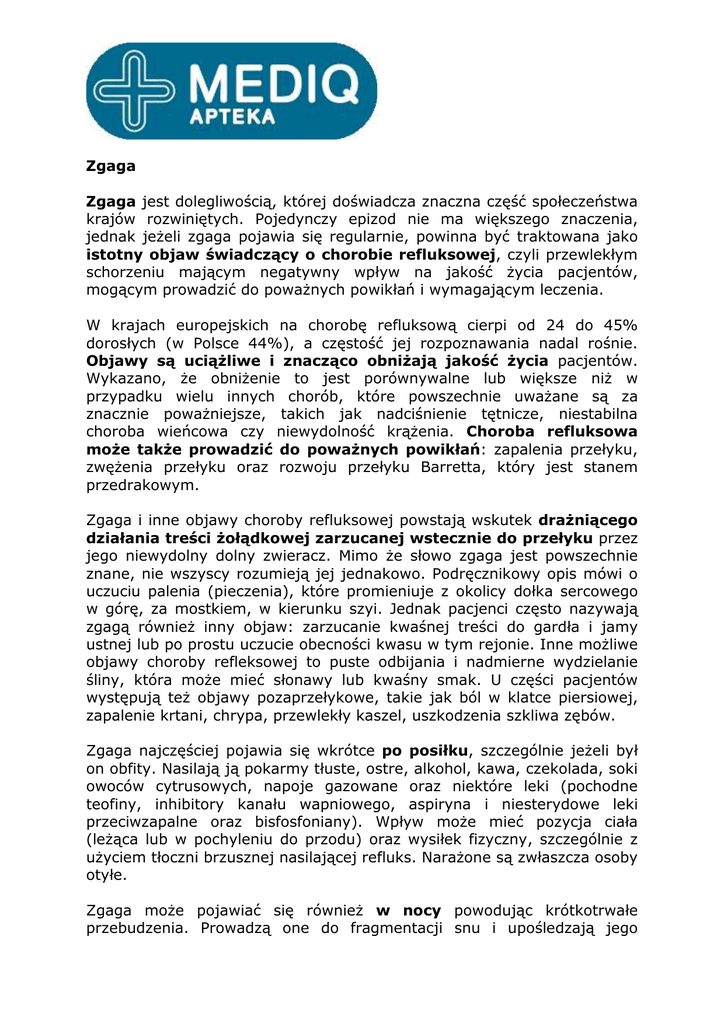 MEDIQ
APTEKA

Zgaga

Zgaga jest dolegliwością, której doświadcza znaczna część społeczeństwa krajów rozwiniętych. Pojedynczy epizod nie ma większego znaczenia, jednak jeżeli zgaga pojawia się regularnie, powinna być traktowana jako istotny objaw świadczący o chorobie refluksowej, czyli przewlekłym schorzeniu mającym negatywny wpływ na jakość życia pacjentów, mogącym prowadzić do poważnych powikłań i wymagającym leczenia.

W krajach europejskich na chorobę refluksową cierpi od 24 do 45% dorosłych (w Polsce 44%), a częstość jej rozpoznawania nadal rośnie. Objawy są uciążliwe i znacząco obniżają jakość życia pacjentów. Wykazano, że obniżenie to jest porównywalne lub większe niż w przypadku wielu innych chorób, które powszechnie uważane są za znacznie poważniejsze, takich jak nadciśnienie tętnicze, niestabilna choroba wieńcowa czy niewydolność krążenia. Choroba refluksowa może także prowadzić do poważnych powikłań: zapalenia przełyku, zwężenia przełyku oraz rozwoju przełyku Barretta, który jest stanem przedrakowym.

Zgaga i inne objawy choroby refluksowej powstają wskutek drażniącego działania treści żołądkowej zarzucanej wstecznie do przełyku przez jego niewydolny dolny zwieracz. Mimo że słowo zgaga jest powszechnie znane, nie wszyscy rozumieją jej jednakowo. Podręcznikowy opis mówi o uczuciu palenia (pieczenia), które promieniuje z okolicy dołka sercowego w górę, za mostkiem, w kierunku szyi. Jednak pacjenci często nazywają zgagą również inny objaw: zarzucanie kwaśnej treści do gardła i jamy ustnej lub po prostu uczucie obecności kwasu w tym rejonie. Inne możliwe objawy choroby refleksowej to puste odbijania i nadmierne wydzielanie śliny, która może mieć słonawy lub kwaśny smak. U części pacjentów występują też objawy pozaprzełykowe, takie jak ból w klatce piersiowej, zapalenie krtani, chrypa, przewlekły kaszel, uszkodzenia szkliwa zębów.

Zgaga najczęściej pojawia się wkrótce po posiłku, szczególnie jeżeli był on obfity. Nasilają ją pokarmy tłuste, ostre, alkohol, kawa, czekolada, soki owoców cytrusowych, napoje gazowane oraz niektóre leki (pochodne teofiny, inhibitory kanału wapniowego, aspiryna i niesterydowe leki przeciwzapalne oraz bisfosfoniany). Wpływ może mieć pozycja ciała (leżąca lub w pochyleniu do przodu) oraz wysiłek fizyczny, szczególnie z użyciem tłoczni brzusznej nasilającej refluks. Narażone są zwłaszcza osoby otyłe.

Zgaga może pojawiać się również w nocy powodując krótkotrwałe przebudzenia. Prowadzą one do fragmentacji snu i upośledzają jego